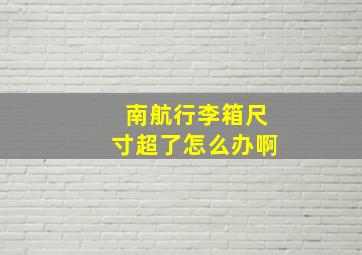 南航行李箱尺寸超了怎么办啊